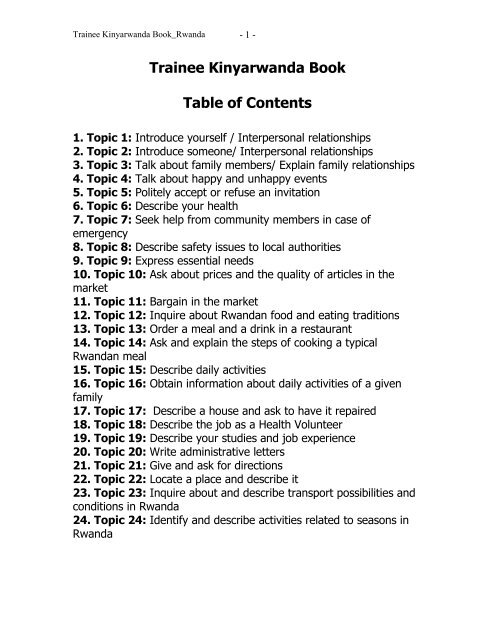 Trainee Kinyarwanda Book_Rwanda - 1 -

Trainee Kinyarwanda Book

Table of Contents

1. Topic 1: Introduce yourself / Interpersonal relationships
2. Topic 2: Introduce someone/ Interpersonal relationships
3. Topic 3: Talk about family members/ Explain family relationships
4. Topic 4: Talk about happy and unhappy events
5. Topic 5: Politely accept or refuse an invitation
6. Topic 6: Describe your health
7. Topic 7: Seek help from community members in case of emergency
8. Topic 8: Describe safety issues to local authorities
9. Topic 9: Express essential needs
10. Topic 10: Ask about prices and the quality of articles in the market
11. Topic 11: Bargain in the market
12. Topic 12: Inquire about Rwandan food and eating traditions
13. Topic 13: Order a meal and a drink in a restaurant
14. Topic 14: Ask and explain the steps of cooking a typical Rwandan meal
15. Topic 15: Describe daily activities
16. Topic 16: Obtain information about daily activities of a given family
17. Topic 17: Describe a house and ask to have it repaired
18. Topic 18: Describe the job as a Health Volunteer
19. Topic 19: Describe your studies and job experience
20. Topic 20: Write administrative letters
21. Topic 21: Give and ask for directions
22. Topic 22: Locate a place and describe it
23. Topic 23: Inquire about and describe transport possibilities and conditions in Rwanda
24. Topic 24: Identify and describe activities related to seasons in Rwanda